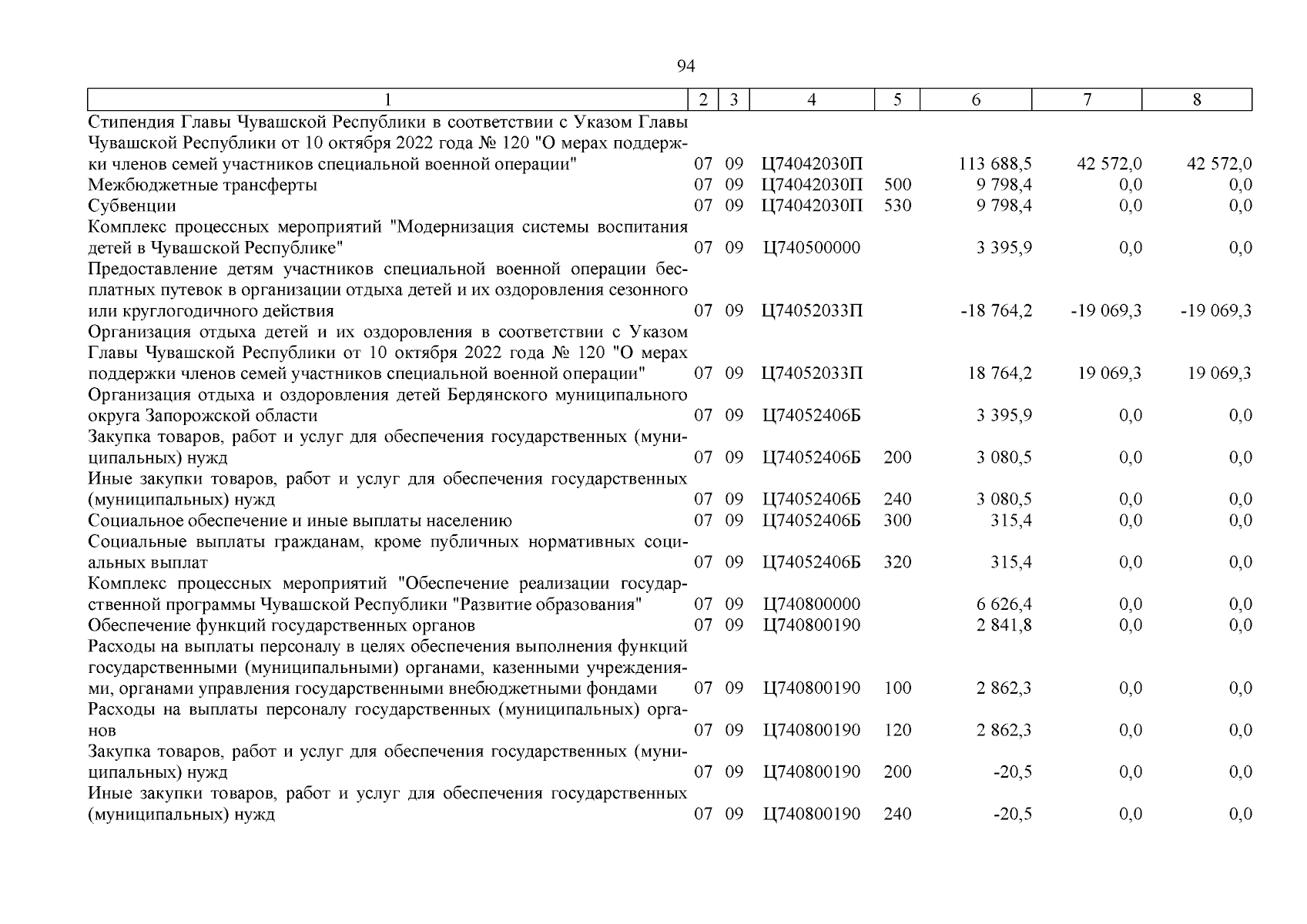 94

| 1 | 2 | 3 | 4 | 5 | 6 | 7 | 8 |
|---|---|---|---|---|---|---|---|
| Стипендия Главы Чувашской Республики в соответствии с Указом Главы Чувашской Республики от 10 октября 2022 года № 120 "О мерах поддержки членов семей участников специальной военной операции" | 07 | 09 | Ц74042030П | | 113 688,5 | 42 572,0 | 42 572,0 |
| Межбюджетные трансферты | 07 | 09 | Ц74042030П | 500 | 9 798,4 | 0,0 | 0,0 |
| Субвенции | 07 | 09 | Ц74042030П | 530 | 9 798,4 | 0,0 | 0,0 |
| Комплекс процессных мероприятий "Модернизация системы воспитания детей в Чувашской Республике" | 07 | 09 | Ц740500000 | | 3 395,9 | 0,0 | 0,0 |
| Предоставление детям участников специальной военной операции бесплатных путевок в организации отдыха детей и их оздоровления сезонного или круглогодичного действия | 07 | 09 | Ц74052033П | | -18 764,2 | -19 069,3 | -19 069,3 |
| Организация отдыха детей и их оздоровления в соответствии с Указом Главы Чувашской Республики от 10 октября 2022 года № 120 "О мерах поддержки членов семей участников специальной военной операции" | 07 | 09 | Ц74052033П | | 18 764,2 | 19 069,3 | 19 069,3 |
| Организация отдыха и оздоровления детей Бердянского муниципального округа Запорожской области | 07 | 09 | Ц74052406Б | | 3 395,9 | 0,0 | 0,0 |
| Закупка товаров, работ и услуг для обеспечения государственных (муниципальных) нужд | 07 | 09 | Ц74052406Б | 200 | 3 080,5 | 0,0 | 0,0 |
| Иные закупки товаров, работ и услуг для обеспечения государственных (муниципальных) нужд | 07 | 09 | Ц74052406Б | 240 | 3 080,5 | 0,0 | 0,0 |
| Социальное обеспечение и иные выплаты населению | 07 | 09 | Ц74052406Б | 300 | 315,4 | 0,0 | 0,0 |
| Социальные выплаты гражданам, кроме публичных нормативных социальных выплат | 07 | 09 | Ц74052406Б | 320 | 315,4 | 0,0 | 0,0 |
| Комплекс процессных мероприятий "Обеспечение реализации государственной программы Чувашской Республики "Развитие образования" | 07 | 09 | Ц740800000 | | 6 626,4 | 0,0 | 0,0 |
| Обеспечение функций государственных органов | 07 | 09 | Ц740800190 | | 2 841,8 | 0,0 | 0,0 |
| Расходы на выплаты персоналу в целях обеспечения выполнения функций государственными (муниципальными) органами, казенными учреждениями, органами управления государственными внебюджетными фондами | 07 | 09 | Ц740800190 | 100 | 2 862,3 | 0,0 | 0,0 |
| Расходы на выплаты персоналу государственных (муниципальных) органов | 07 | 09 | Ц740800190 | 120 | 2 862,3 | 0,0 | 0,0 |
| Закупка товаров, работ и услуг для обеспечения государственных (муниципальных) нужд | 07 | 09 | Ц740800190 | 200 | -20,5 | 0,0 | 0,0 |
| Иные закупки товаров, работ и услуг для обеспечения государственных (муниципальных) нужд | 07 | 09 | Ц740800190 | 240 | -20,5 | 0,0 | 0,0 |